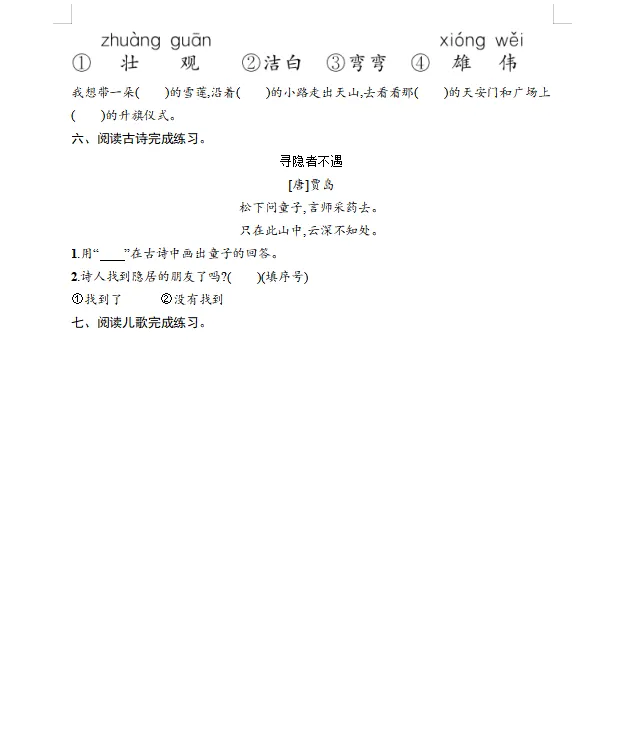 zhuàng guān　　　　　　　　　　xióng wěi
① 壮 观　②洁白　③弯弯　④ 雄 伟

我想带一朵(　　)的雪莲,沿着(　　)的小路走出天山,去看看那(　　)的天安门和广场上(　　)的升旗仪式。

六、阅读古诗完成练习。

寻隐者不遇

[唐]贾岛

松下问童子,言师采药去。

只在此山中,云深不知处。

1.用“____”在古诗中画出童子的回答。

2.诗人找到隐居的朋友了吗?(　　)(填序号)

①找到了　　②没有找到

七、阅读儿歌完成练习。